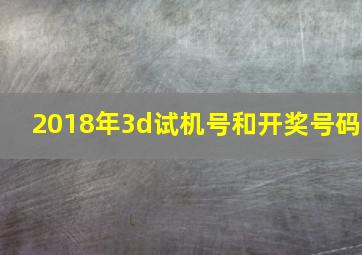 2018年3d试机号和开奖号码